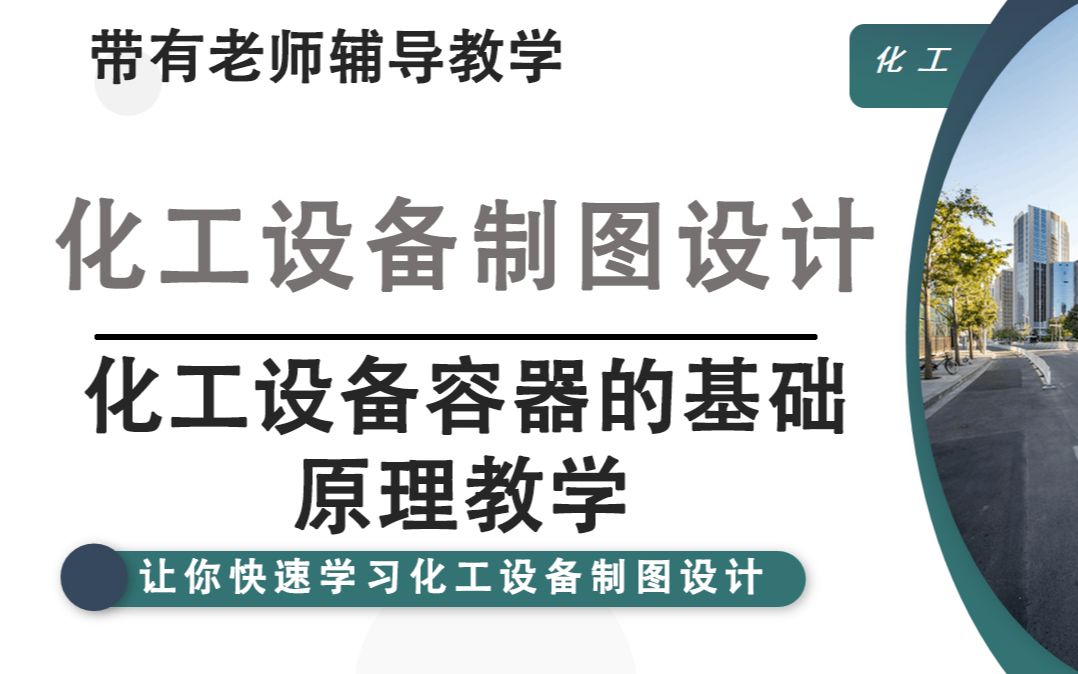 带有老师辅导教学

化工

化工设备制图设计

化工设备容器的基础原理教学

让你快速学习化工设备制图设计